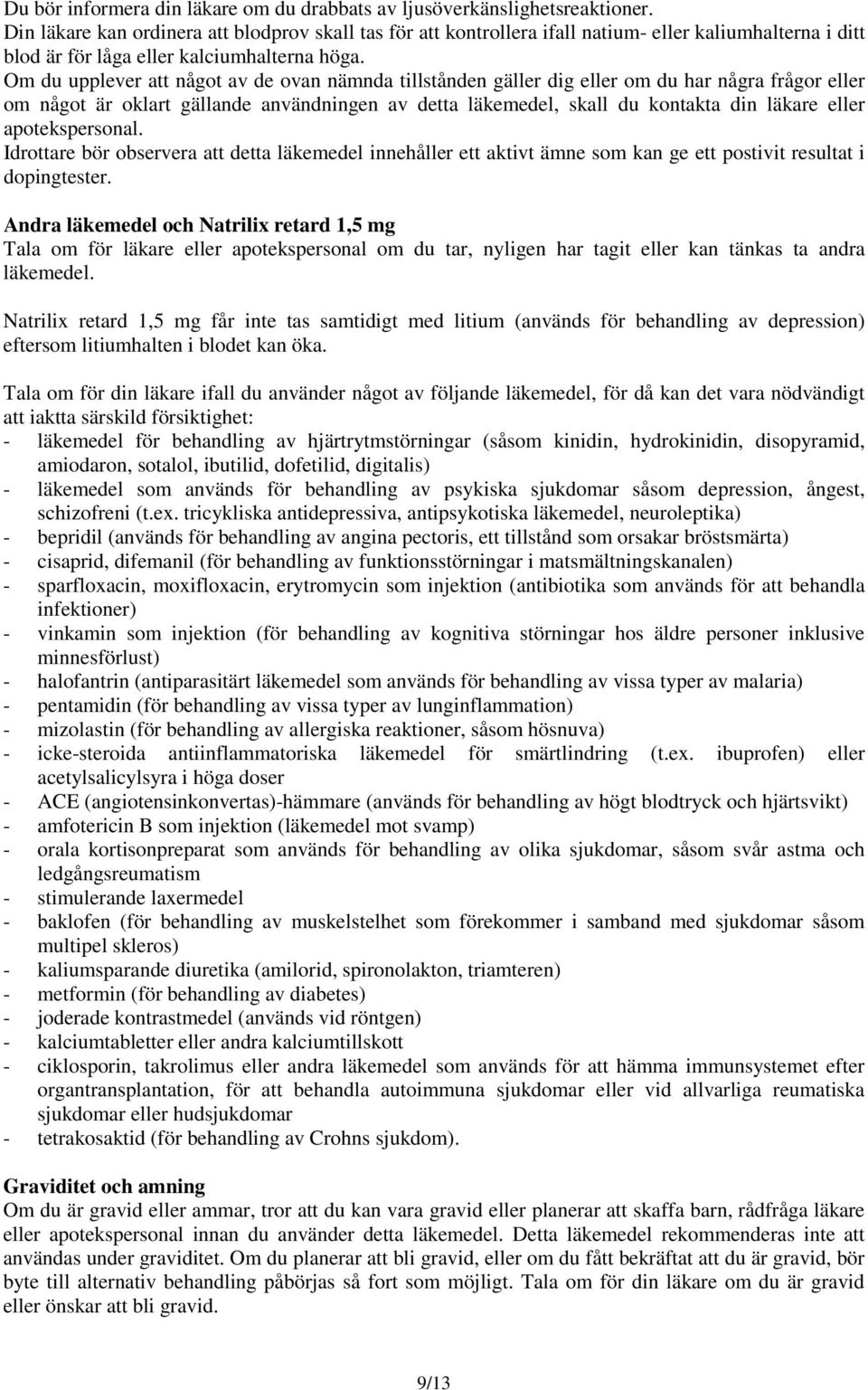 Du bör informera din läkare om du drabbats av ljusöverkänslighetsreaktioner.
Din läkare kan ordinera att blodprov skall tas för att kontrollera ifall natium- eller kaliumhalterna i ditt blod är för låga eller kalciumhalterna höga.
Om du upplever att något av de ovan nämnda tillstånden gäller dig eller om du har några frågor eller om något är oklart gällande användningen av detta läkemedel, skall du kontakta din läkare eller apotekspersonal.
Idrottare bör observera att detta läkemedel innehåller ett aktivt ämne som kan ge ett postivit resultat i dopingtester.

Andra läkemedel och Natrilix retard 1,5 mg
Tala om för läkare eller apotekspersonal om du tar, nyligen har tagit eller kan tänkas ta andra läkemedel.

Natrilix retard 1,5 mg får inte tas samtidigt med litium (används för behandling av depression) eftersom litiumhalten i blodet kan öka.

Tala om för din läkare ifall du använder något av följande läkemedel, för då kan det vara nödvändigt att iaktta särskild försiktighet:
- läkemedel för behandling av hjärtrytmstörningar (såsom kinidin, hydrokinidin, disopyramid, amiodaron, sotalol, ibutilid, dofetilid, digitalis)
- läkemedel som används för behandling av psykiska sjukdomar såsom depression, ångest, schizofreni (t.ex. tricykliska antidepressiva, antipsykotiska läkemedel, neuroleptika)
- bepridil (används för behandling av angina pectoris, ett tillstånd som orsakar bröstsmärta)
- cisaprid, difemanil (för behandling av funktionsstörningar i matsmältningskanalen)
- sparfloxacin, moxifloxacin, erytromycin som injektion (antibiotika som används för att behandla infektioner)
- vinkamin som injektion (för behandling av kognitiva störningar hos äldre personer inklusive minnesförlust)
- halofantrin (antiparasitärt läkemedel som används för behandling av vissa typer av malaria)
- pentamidin (för behandling av vissa typer av lunginflammation)
- mizolastin (för behandling av allergiska reaktioner, såsom hösnuva)
- icke-steroida antiinflammatoriska läkemedel för smärtlindring (t.ex. ibuprofen) eller acetylsalicylsyra i höga doser
- ACE (angiotensinkonvertas)-hämmare (används för behandling av högt blodtryck och hjärtsvikt)
- amfotericin B som injektion (läkemedel mot svamp)
- orala kortisonpreparat som används för behandling av olika sjukdomar, såsom svår astma och ledgångsreumatism
- stimulerande laxermedel
- baklofen (för behandling av muskelstelhet som förekommer i samband med sjukdomar såsom multipel skleros)
- kaliumsparande diuretika (amilorid, spironolakton, triamteren)
- metformin (för behandling av diabetes)
- joderade kontrastmedel (används vid röntgen)
- kalciumtabletter eller andra kalciumtillskott
- ciklosporin, takrolimus eller andra läkemedel som används för att hämma immunsystemet efter organtransplantation, för att behandla autoimmuna sjukdomar eller vid allvarliga reumatiska sjukdomar eller hudsjukdomar
- tetrakosaktid (för behandling av Crohns sjukdom).

Graviditet och amning
Om du är gravid eller ammar, tror att du kan vara gravid eller planerar att skaffa barn, rådfråga läkare eller apotekspersonal innan du använder detta läkemedel. Detta läkemedel rekommenderas inte att användas under graviditet. Om du planerar att bli gravid, eller om du fått bekräftat att du är gravid, bör byte till alternativ behandling påbörjas så fort som möjligt. Tala om för din läkare om du är gravid eller önskar att bli gravid.

9/13